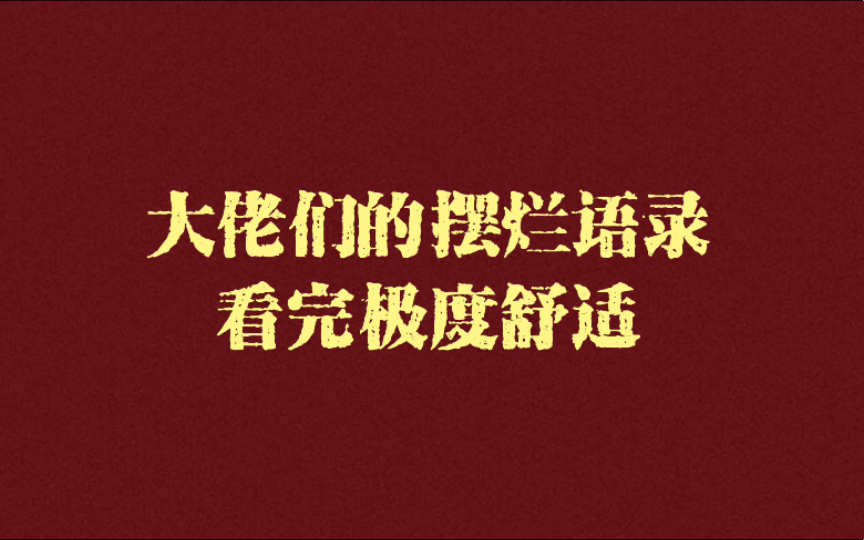 大佬们的摆烂语录
看完极度舒适